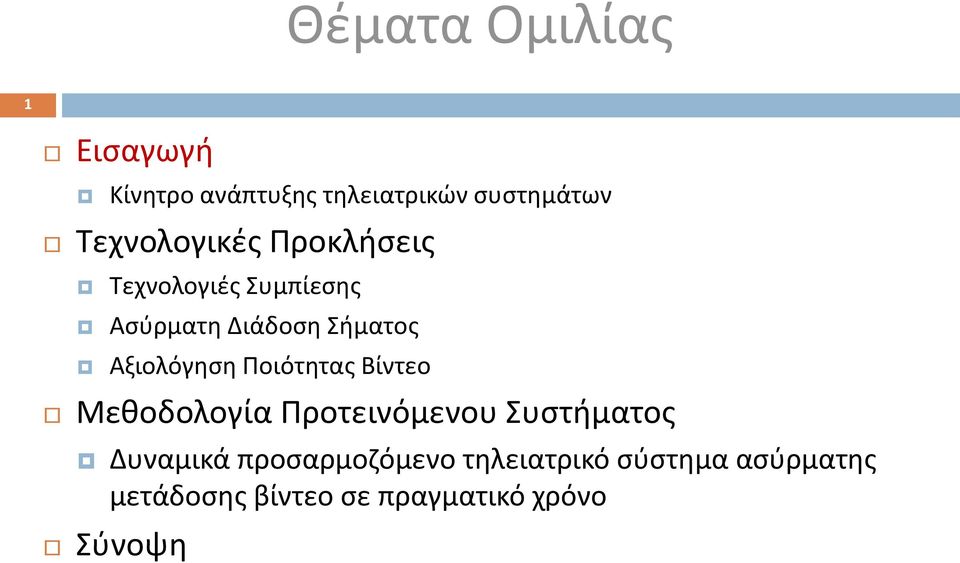 Θέματα Ομιλίας

1

Εισαγωγή
Κίνητρο ανάπτυξης τηλειατρικών συστημάτων
Τεχνολογικές Προκλήσεις
Τεχνολογιές Συμπίεσης
Ασύρματη Διάδοση Σήματος
Αξιολόγηση Ποιότητας Βίντεο
Μεθοδολογία Προτεινόμενου Συστήματος
Δυναμικά προσαρμοζόμενο τηλειατρικό σύστημα ασύρματης μετάδοσης βίντεο σε πραγματικό χρόνο
Σύνοψη